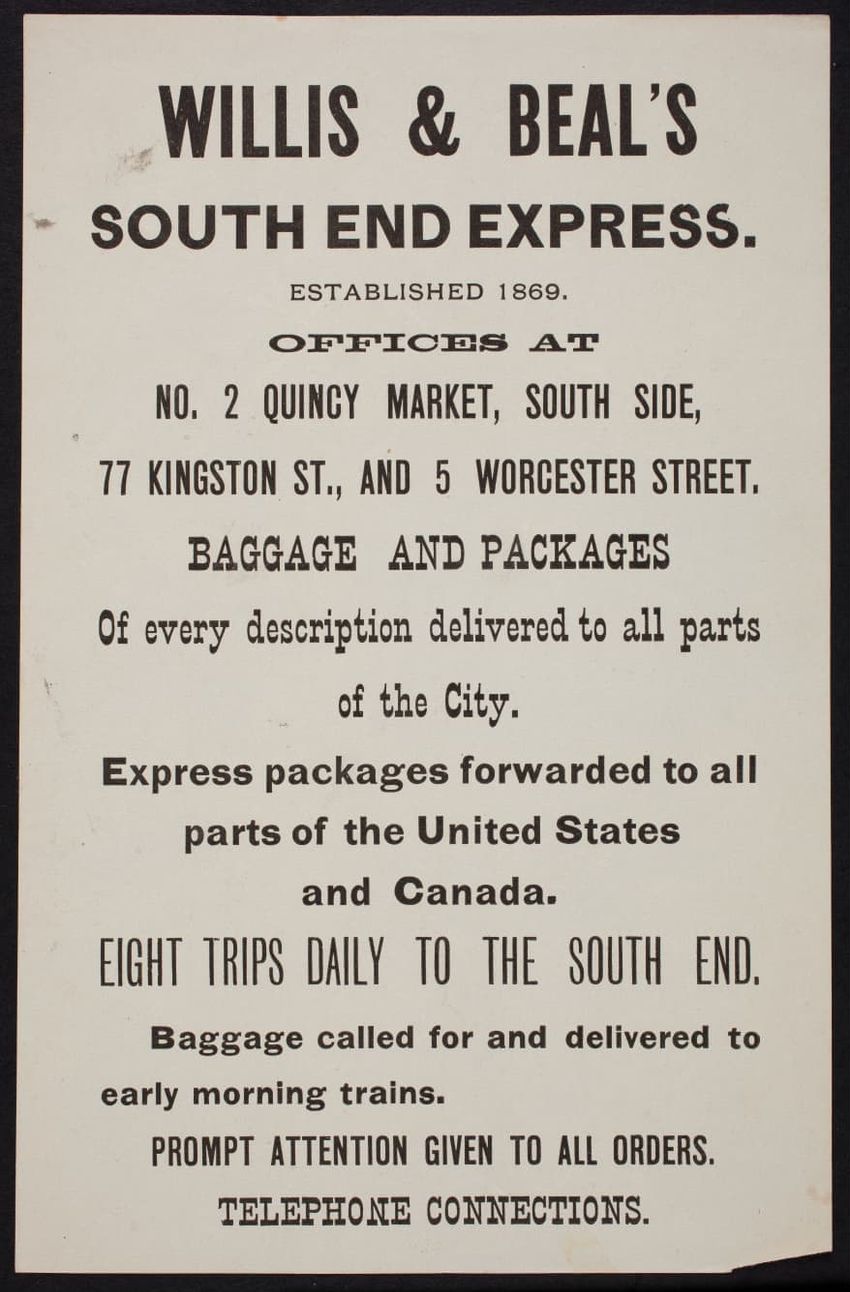 WILLIS & BEAL'S

SOUTH END EXPRESS.

ESTABLISHED 1869.

OFFICES AT

NO. 2 QUINCY MARKET, SOUTH SIDE,

77 KINGSTON ST., AND 5 WORCESTER STREET.

BAGGAGE AND PACKAGES

Of every description delivered to all parts of the City.

Express packages forwarded to all parts of the United States and Canada.

EIGHT TRIPS DAILY TO THE SOUTH END.

Baggage called for and delivered to early morning trains.

PROMPT ATTENTION GIVEN TO ALL ORDERS.

TELEPHONE CONNECTIONS.